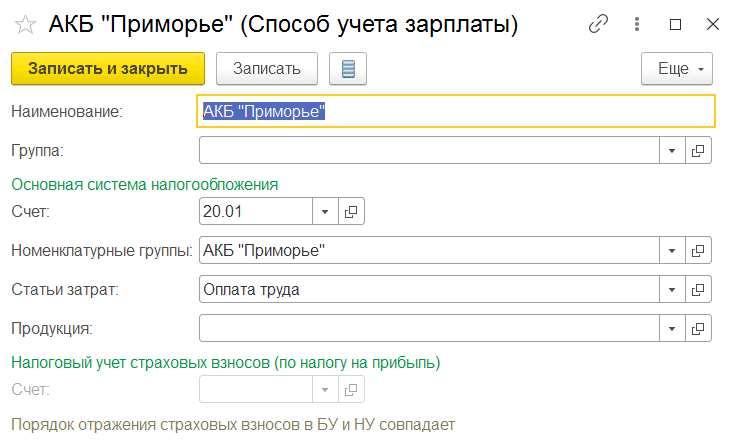 АКБ "Приморье" (Способ учета зарплаты)

Записать и закрыть
Записать
Еще

Наименование: АКБ "Приморье"

Группа:

Основная система налогообложения

Счет: 20.01

Номенклатурные группы: АКБ "Приморье"

Статьи затрат: Оплата труда

Продукция:

Налоговый учет страховых взносов (по налогу на прибыль)

Счет:

Порядок отражения страховых взносов в БУ и НУ совпадает